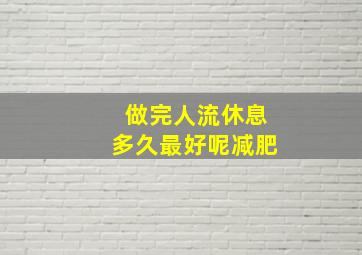 做完人流休息
多久最好呢减肥